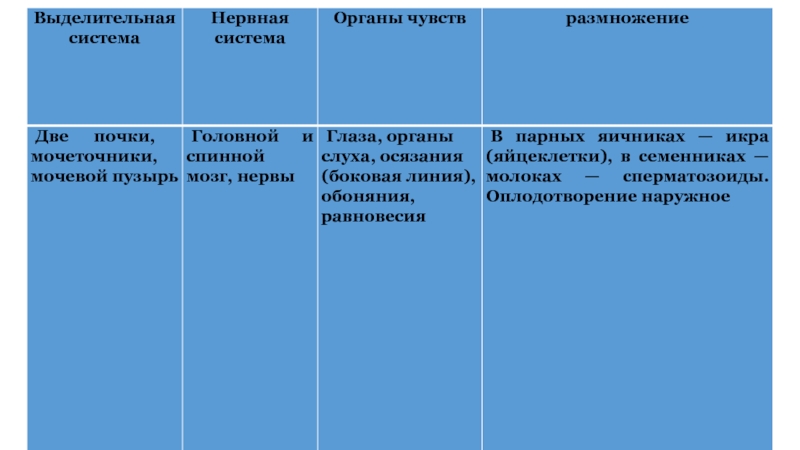 | Выделительная система | Нервная система | Органы чувств | размножение |
|---|---|---|---|
| Две почки, мочеточники, мочевой пузырь | Головной и спинной мозг, нервы | Глаза, органы слуха, осязания (боковая линия), обоняния, равновесия | В парных яичниках — икра (яйцеклетки), в семенниках — молоках — сперматозоиды. Оплодотворение наружное |